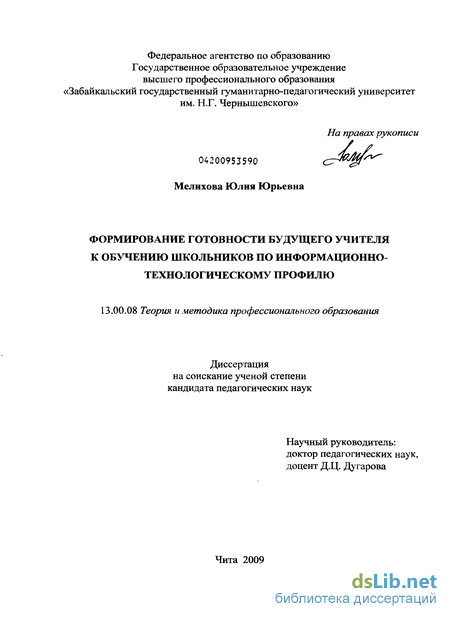 Федеральное агентство по образованию
Государственное образовательное учреждение
высшего профессионального образования
«Забайкальский государственный гуманитарно-педагогический университет
им. Н.Г. Чернышевского»

На правах рукописи

04200953590

Мелихова Юлия Юрьевна

ФОРМИРОВАНИЕ ГОТОВНОСТИ БУДУЩЕГО УЧИТЕЛЯ
К ОБУЧЕНИЮ ШКОЛЬНИКОВ ПО ИНФОРМАЦИОННО-ТЕХНОЛОГИЧЕСКОМУ ПРОФИЛЮ

13.00.08 Теория и методика профессионального образования

Диссертация
на соискание ученой степени
кандидата педагогических наук

Научный руководитель:
доктор педагогических наук,
доцент Д.Ц. Дугарова

Чита 2009

dsLib.net
библиотека диссертаций